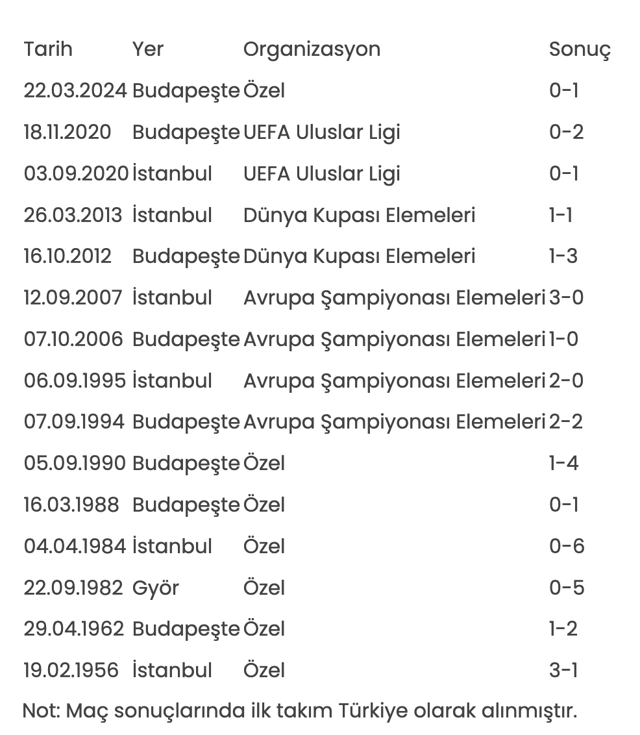 | Tarih | Yer | Organizasyon | Sonuç |
|---|---|---|---|
| 22.03.2024 | Budapeşte | Özel | 0-1 |
| 18.11.2020 | Budapeşte | UEFA Uluslar Ligi | 0-2 |
| 03.09.2020 | İstanbul | UEFA Uluslar Ligi | 0-1 |
| 26.03.2013 | İstanbul | Dünya Kupası Elemeleri | 1-1 |
| 16.10.2012 | Budapeşte | Dünya Kupası Elemeleri | 1-3 |
| 12.09.2007 | İstanbul | Avrupa Şampiyonası Elemeleri | 3-0 |
| 07.10.2006 | Budapeşte | Avrupa Şampiyonası Elemeleri | 1-0 |
| 06.09.1995 | İstanbul | Avrupa Şampiyonası Elemeleri | 2-0 |
| 07.09.1994 | Budapeşte | Avrupa Şampiyonası Elemeleri | 2-2 |
| 05.09.1990 | Budapeşte | Özel | 1-4 |
| 16.03.1988 | Budapeşte | Özel | 0-1 |
| 04.04.1984 | İstanbul | Özel | 0-6 |
| 22.09.1982 | Györ | Özel | 0-5 |
| 29.04.1962 | Budapeşte | Özel | 1-2 |
| 19.02.1956 | İstanbul | Özel | 3-1 |

Not: Maç sonuçlarında ilk takım Türkiye olarak alınmıştır.